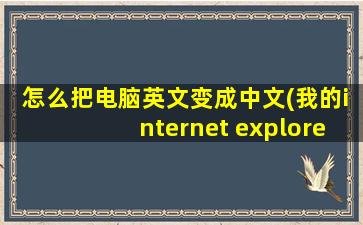 怎么把电脑英文变成中文(我的internet explore